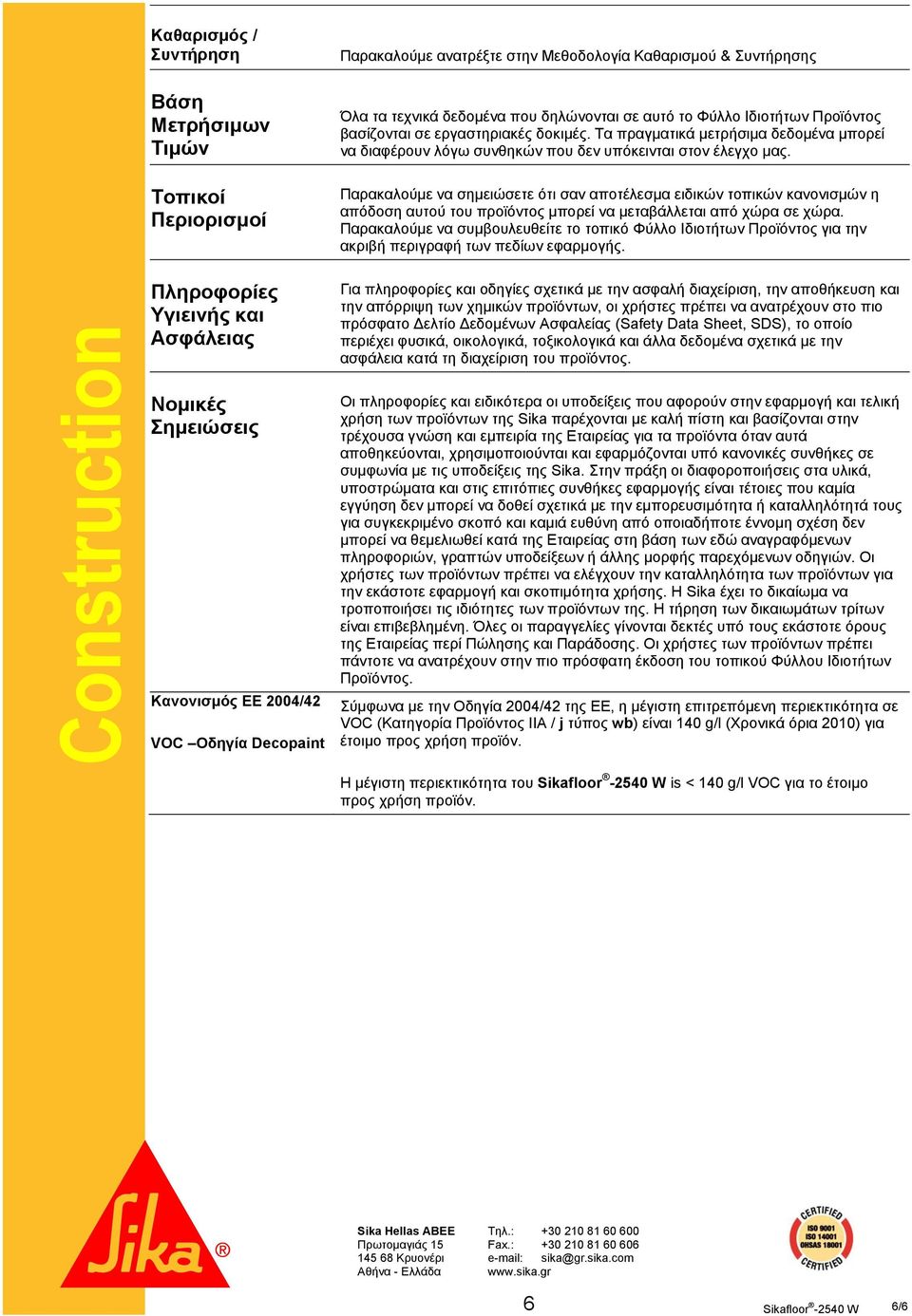 Construction

Καθαρισμός / Συντήρηση

Παρακαλούμε ανατρέξτε στην Μεθοδολογία Καθαρισμού & Συντήρησης

Βάση Μετρήσιμων Τιμών

Όλα τα τεχνικά δεδομένα που δηλώνονται σε αυτό το Φύλλο Ιδιοτήτων Προϊόντος βασίζονται σε εργαστηριακές δοκιμές. Τα πραγματικά μετρήσιμα δεδομένα μπορεί να διαφέρουν λόγω συνθηκών που δεν υπόκεινται στον έλεγχο μας.

Τοπικοί Περιορισμοί

Παρακαλούμε να σημειώσετε ότι σαν αποτέλεσμα ειδικών τοπικών κανονισμών η απόδοση αυτού του προϊόντος μπορεί να μεταβάλλεται από χώρα σε χώρα. Παρακαλούμε να συμβουλευθείτε το τοπικό Φύλλο Ιδιοτήτων Προϊόντος για την ακριβή περιγραφή των πεδίων εφαρμογής.

Πληροφορίες Υγιεινής και Ασφάλειας

Για πληροφορίες και οδηγίες σχετικά με την ασφαλή διαχείριση, την αποθήκευση και την απόρριψη των χημικών προϊόντων, οι χρήστες πρέπει να ανατρέχουν στο πιο πρόσφατο Δελτίο Δεδομένων Ασφαλείας (Safety Data Sheet, SDS), το οποίο περιέχει φυσικά, οικολογικά, τοξικολογικά και άλλα δεδομένα σχετικά με την ασφάλεια κατά τη διαχείριση του προϊόντος.

Νομικές Σημειώσεις

Οι πληροφορίες και ειδικότερα οι υποδείξεις που αφορούν στην εφαρμογή και τελική χρήση των προϊόντων της Sika παρέχονται με καλή πίστη και βασίζονται στην τρέχουσα γνώση και εμπειρία της Εταιρείας για τα προϊόντα όταν αυτά αποθηκεύονται, χρησιμοποιούνται και εφαρμόζονται υπό κανονικές συνθήκες σε συμφωνία με τις υποδείξεις της Sika. Στην πράξη οι διαφοροποιήσεις στα υλικά, υποστρώματα και στις επιτόπιες συνθήκες εφαρμογής είναι τέτοιες που καμία εγγύηση δεν μπορεί να δοθεί σχετικά με την εμπορευσιμότητα ή καταλληλότητά τους για συγκεκριμένο σκοπό και καμιά ευθύνη από οποιαδήποτε έννομη σχέση δεν μπορεί να θεμελιωθεί κατά της Εταιρείας στη βάση των εδώ αναγραφόμενων πληροφοριών, γραπτών υποδείξεων ή άλλης μορφής παρεχόμενων οδηγιών. Οι χρήστες των προϊόντων πρέπει να ελέγχουν την καταλληλότητα των προϊόντων για την εκάστοτε εφαρμογή και σκοπιμότητα χρήσης. Η Sika έχει το δικαίωμα να τροποποιήσει τις ιδιότητες των προϊόντων της. Η τήρηση των δικαιωμάτων τρίτων είναι επιβεβλημένη. Όλες οι παραγγελίες γίνονται δεκτές υπό τους εκάστοτε όρους της Εταιρείας περί Πώλησης και Παράδοσης. Οι χρήστες των προϊόντων πρέπει πάντοτε να ανατρέχουν στην πιο πρόσφατη έκδοση του τοπικού Φύλλου Ιδιοτήτων Προϊόντος.

Κανονισμός ΕΕ 2004/42
VOC –Οδηγία Decopaint

Σύμφωνα με την Οδηγία 2004/42 της ΕΕ, η μέγιστη επιτρεπόμενη περιεκτικότητα σε VOC (Κατηγορία Προϊόντος IIA / j τύπος wb) είναι 140 g/l (Χρονικά όρια 2010) για έτοιμο προς χρήση προϊόν.

Η μέγιστη περιεκτικότητα του Sikafloor®-2540 W is < 140 g/l VOC για το έτοιμο προς χρήση προϊόν.

Sika®

Sika Hellas ABEE
Πρωτομαγιάς 15
145 68 Κρυονέρι
Αθήνα - Ελλάδα

Τηλ.: +30 210 81 60 600
Fax.: +30 210 81 60 606
e-mail: sika@gr.sika.com
www.sika.gr

CERTIFIED
ISO 9001
ISO 14001
OHSAS 18001
CERTIFIED

6

Sikafloor®-2540 W 6/6